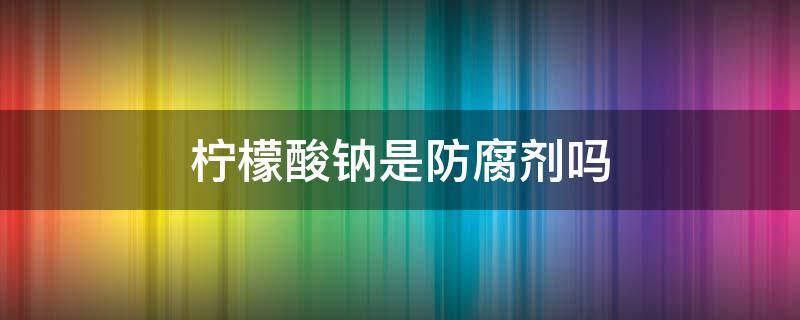 柠檬酸钠是防腐剂吗